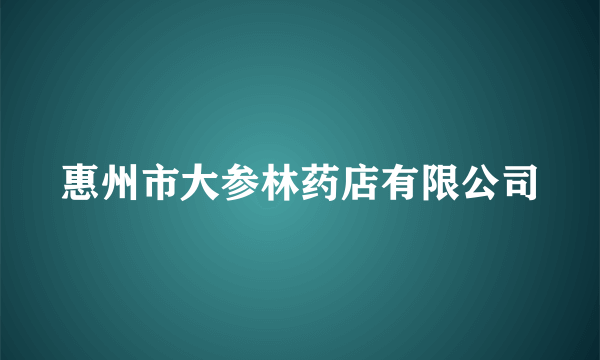 惠州市大参林药店有限公司